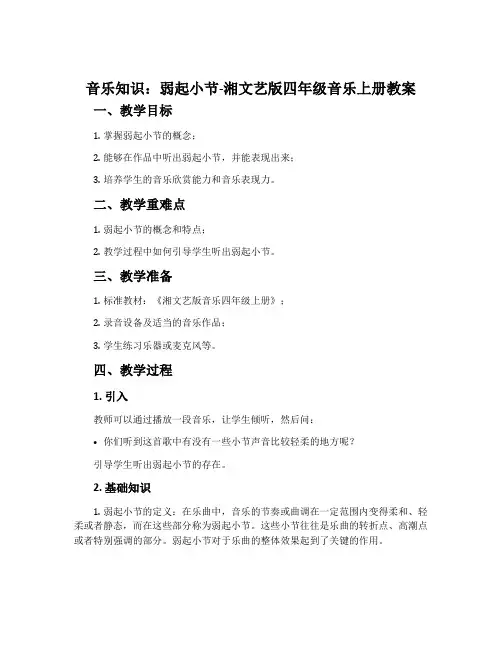 音乐知识：弱起小节-湘文艺版四年级音乐上册教案

一、教学目标

1. 掌握弱起小节的概念；

2. 能够在作品中听出弱起小节，并能表现出来；

3. 培养学生的音乐欣赏能力和音乐表现力。

二、教学重难点

1. 弱起小节的概念和特点；

2. 教学过程中如何引导学生听出弱起小节。

三、教学准备

1. 标准教材：《湘文艺版音乐四年级上册》；

2. 录音设备及适当的音乐作品；

3. 学生练习乐器或麦克风等。

四、教学过程

1. 引入

教师可以通过播放一段音乐，让学生倾听，然后问：

• 你们听到这首歌中有没有一些小节声音比较轻柔的地方呢？

引导学生听出弱起小节的存在。

2. 基础知识

1. 弱起小节的定义：在乐曲中，音乐的节奏或曲调在一定范围内变得柔和、轻柔或者静态，而在这些部分称为弱起小节。这些小节往往是乐曲的转折点、高潮点或者特别强调的部分。弱起小节对于乐曲的整体效果起到了关键的作用。